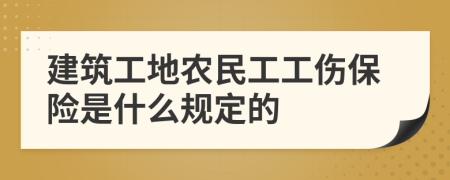 建筑工地农民工工伤保险是什么规定的